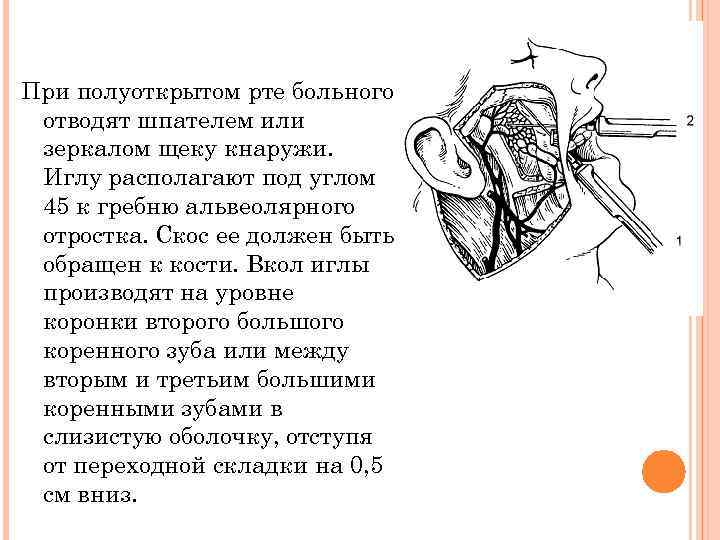 При полуоткрытом рте больного отводят шпателем или зеркалом щеку кнаружи. Иглу располагают под углом 45 к гребню альвеолярного отростка. Скос ее должен быть обращен к кости. Вкол иглы производят на уровне коронки второго большого коренного зуба или между вторым и третьим большими коренными зубами в слизистую оболочку, отступя от переходной складки на 0,5 см вниз.

2

1